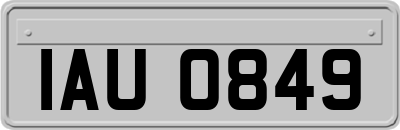 IAU 0849